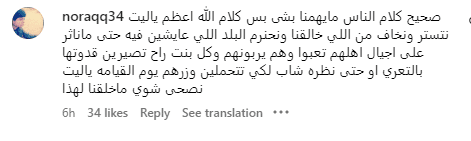 noraqq34 صحيح كلام الناس مايهمنا بشى بس كلام الله اعظم ياليت نتستر ونخاف من اللي خالقنا ونحترم البلد اللي عايشين فيه حتى ماناثر على اجيال اهلهم تعبوا وهم يربونهم وكل بنت راح تصيرين قدوتها بالتعري او حتى نظره شاب لكي تتحملين وزرهم يوم القيامه ياليت نصحى شوي ماخلقنا لهذا

6h 34 likes Reply See translation •••